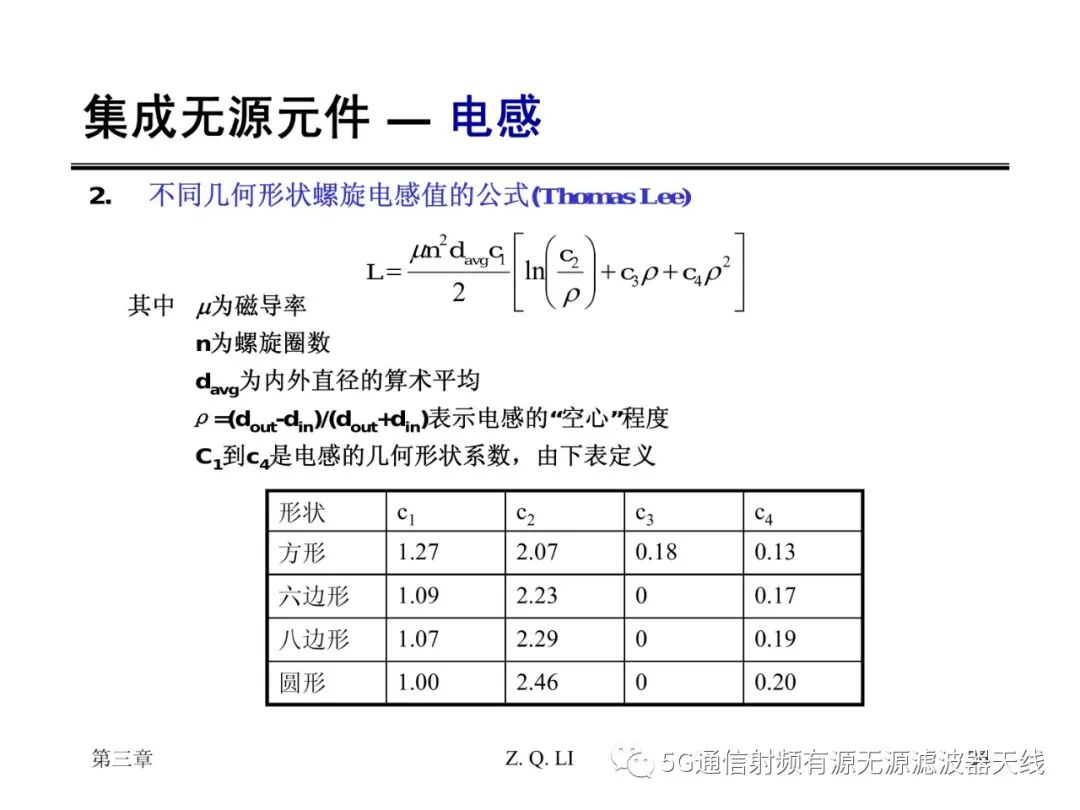 集成无源元件 — 电感

2. 不同几何形状螺旋电感值的公式(Thomas Lee)

$L=\frac{\mu n^2 d_{avg} c_1}{2}\left[\ln\left(\frac{c_2}{\rho}\right)+c_3\rho+c_4\rho^2\right]$

其中 $\mu$为磁导率
n为螺旋圈数
$d_{avg}$为内外直径的算术平均
$\rho=(d_{out}-d_{in})/(d_{out}+d_{in})$表示电感的“空心”程度
$C_1$到$c_4$是电感的几何形状系数，由下表定义

| 形状 | $c_1$ | $c_2$ | $c_3$ | $c_4$ |
|---|---|---|---|---|
| 方形 | 1.27 | 2.07 | 0.18 | 0.13 |
| 六边形 | 1.09 | 2.23 | 0 | 0.17 |
| 八边形 | 1.07 | 2.29 | 0 | 0.19 |
| 圆形 | 1.00 | 2.46 | 0 | 0.20 |

第三章 Z. Q. LI 5G通信射频有源无源滤波器天线